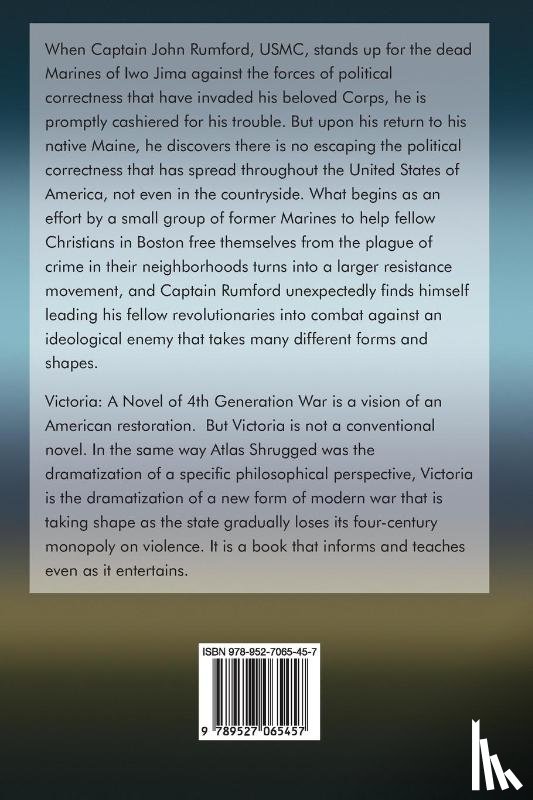 When Captain John Rumford, USMC, stands up for the dead Marines of Iwo Jima against the forces of political correctness that have invaded his beloved Corps, he is promptly cashiered for his trouble. But upon his return to his native Maine, he discovers there is no escaping the political correctness that has spread throughout the United States of America, not even in the countryside. What begins as an effort by a small group of former Marines to help fellow Christians in Boston free themselves from the plague of crime in their neighborhoods turns into a larger resistance movement, and Captain Rumford unexpectedly finds himself leading his fellow revolutionaries into combat against an ideological enemy that takes many different forms and shapes.

Victoria: A Novel of 4th Generation War is a vision of an American restoration. But Victoria is not a conventional novel. In the same way Atlas Shrugged was the dramatization of a specific philosophical perspective, Victoria is the dramatization of a new form of modern war that is taking shape as the state gradually loses its four-century monopoly on violence. It is a book that informs and teaches even as it entertains.

ISBN 978-952-7065-45-7

9 789527 065457